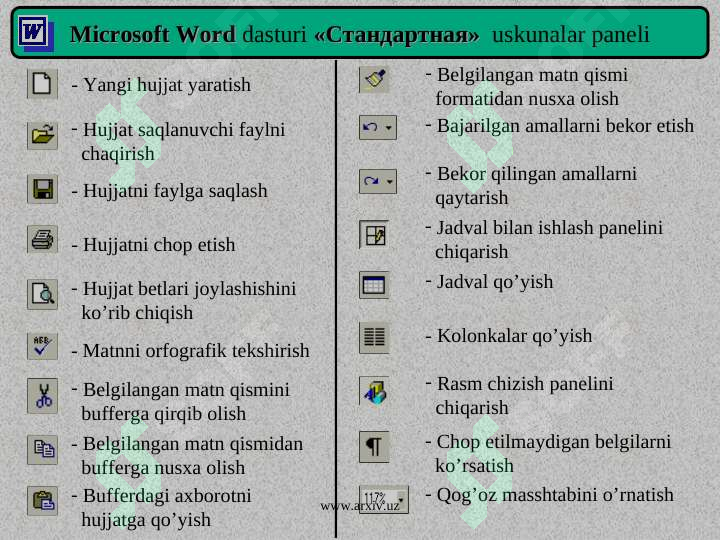 Microsoft Word dasturi «Стандартная» uskunalar paneli

- Yangi hujjat yaratish

- Hujjat saqlanuvchi faylni chaqirish

- Hujjatni faylga saqlash

- Hujjatni chop etish

- Hujjat betlari joylashishini ko’rib chiqish

- Matnni orfografik tekshirish

- Belgilangan matn qismini bufferga qirqib olish

- Belgilangan matn qismidan bufferga nusxa olish

- Bufferdagi axborotni hujjatga qo’yish

- Belgilangan matn qismi formatidan nusxa olish

- Bajarilgan amallarni bekor etish

- Bekor qilingan amallarni qaytarish

- Jadval bilan ishlash panelini chiqarish

- Jadval qo’yish

- Kolonkalar qo’yish

- Rasm chizish panelini chiqarish

- Chop etilmaydigan belgilarni ko’rsatish

117%

- Qog’oz masshtabini o’rnatish

www.arxiv.uz